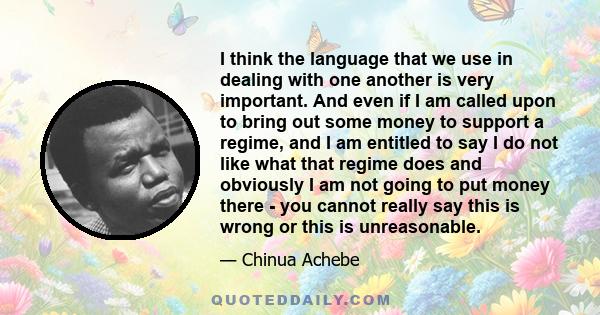 I think the language that we use in dealing with one another is very important. And even if I am called upon to bring out some money to support a regime, and I am entitled to say I do not like what that regime does and obviously I am not going to put money there - you cannot really say this is wrong or this is unreasonable.

— Chinua Achebe

QUOTEDDAILY.COM